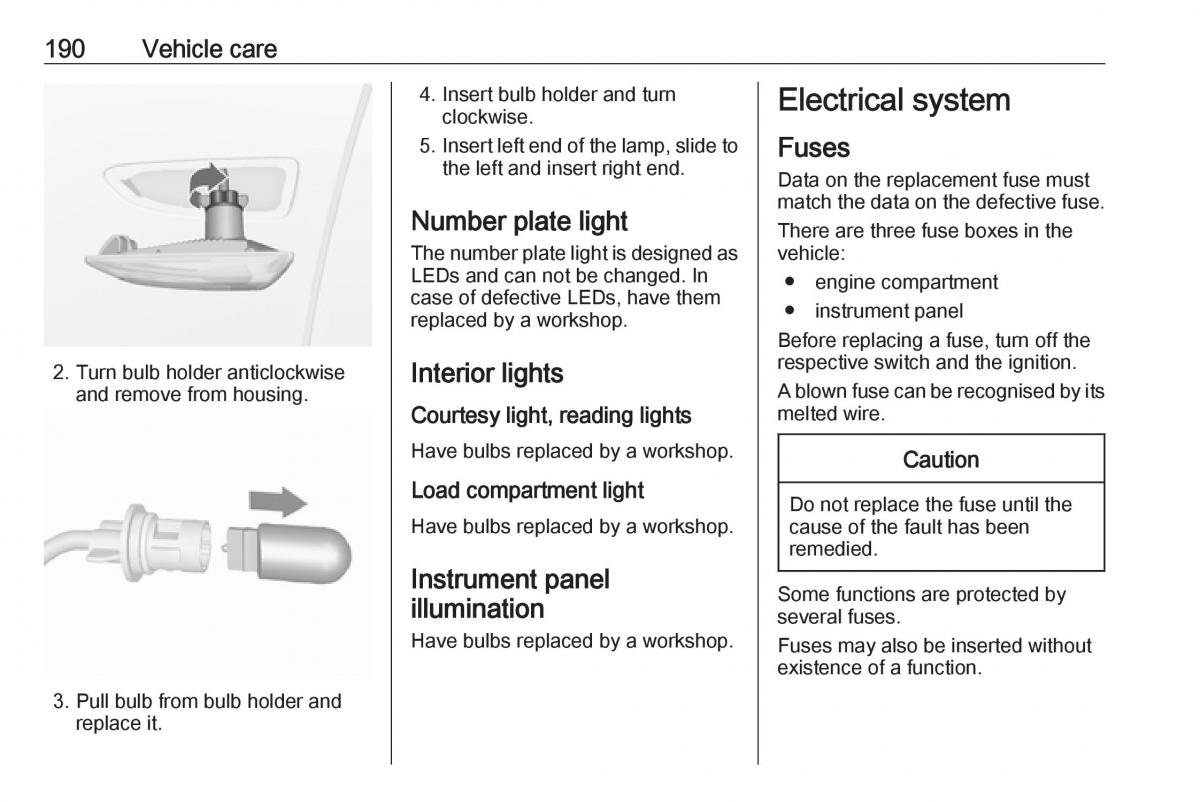 190 Vehicle care

2. Turn bulb holder anticlockwise and remove from housing.

3. Pull bulb from bulb holder and replace it.

4. Insert bulb holder and turn clockwise.

5. Insert left end of the lamp, slide to the left and insert right end.

Number plate light

The number plate light is designed as LEDs and can not be changed. In case of defective LEDs, have them replaced by a workshop.

Interior lights

Courtesy light, reading lights

Have bulbs replaced by a workshop.

Load compartment light

Have bulbs replaced by a workshop.

Instrument panel illumination

Have bulbs replaced by a workshop.

Electrical system

Fuses

Data on the replacement fuse must match the data on the defective fuse.

There are three fuse boxes in the vehicle:

● engine compartment

● instrument panel

Before replacing a fuse, turn off the respective switch and the ignition.

A blown fuse can be recognised by its melted wire.

Caution

Do not replace the fuse until the cause of the fault has been remedied.

Some functions are protected by several fuses.

Fuses may also be inserted without existence of a function.